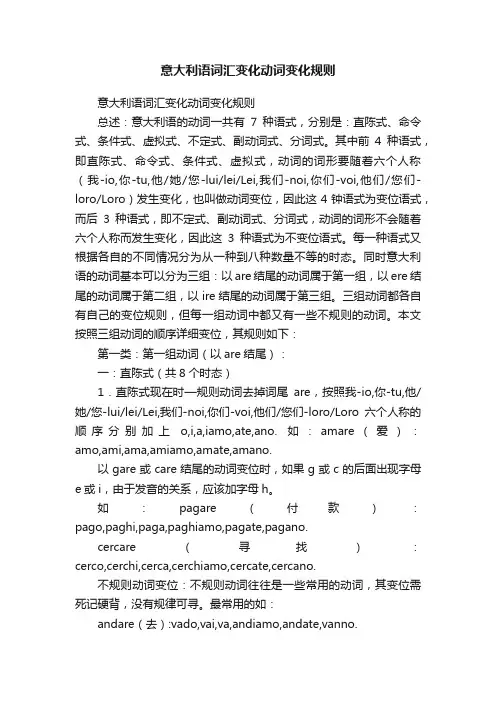 意大利语词汇变化动词变化规则

意大利语词汇变化动词变化规则

总述：意大利语的动词一共有 7 种语式，分别是：直陈式、命令式、条件式、虚拟式、不定式、副动词式、分词式。其中前 4 种语式，即直陈式、命令式、条件式、虚拟式，动词的词形要随着六个人称（我-io,你-tu,他/她/您-lui/lei/Lei,我们-noi,你们-voi,他们/您们-loro/Loro）发生变化，也叫做动词变位，因此这 4 钟语式为变位语式，而后 3 种语式，即不定式、副动词式、分词式，动词的词形不会随着六个人称而发生变化，因此这 3 种语式为不变位语式。每一种语式又根据各自的不同情况分为从一种到八种数量不等的时态。同时意大利语的动词基本可以分为三组：以 are 结尾的动词属于第一组，以 ere 结尾的动词属于第二组，以 ire 结尾的动词属于第三组。三组动词都各自有自己的变位规则，但每一组动词中都又有一些不规则的动词。本文按照三组动词的顺序详细变位，其规则如下：

第一类：第一组动词（以 are 结尾）：

一：直陈式（共 8 个时态）

1．直陈式现在时—规则动词去掉词尾 are，按照我-io,你-tu,他/她/您-lui/lei/Lei,我们-noi,你们-voi,他们/您们-loro/Loro 六个人称的顺序分别加上 o,i,a,iamo,ate,ano. 如：amare（爱）：amo,ami,ama,amiamo,amate,amano.

以 gare 或 care 结尾的动词变位时，如果 g 或 c 的后面出现字母 e 或 i，由于发音的关系，应该加字母 h。

如：pagare（付款）：pago,paghi,paga,paghiamo,pagate,pagano.

cercare（寻找）：cerco,cerchi,cerca,cerchiamo,cercate,cercano.

不规则动词变位：不规则动词往往是一些常用的动词，其变位需死记硬背，没有规律可寻。最常用的如：

andare（去）:vado,vai,va,andiamo,andate,vanno.